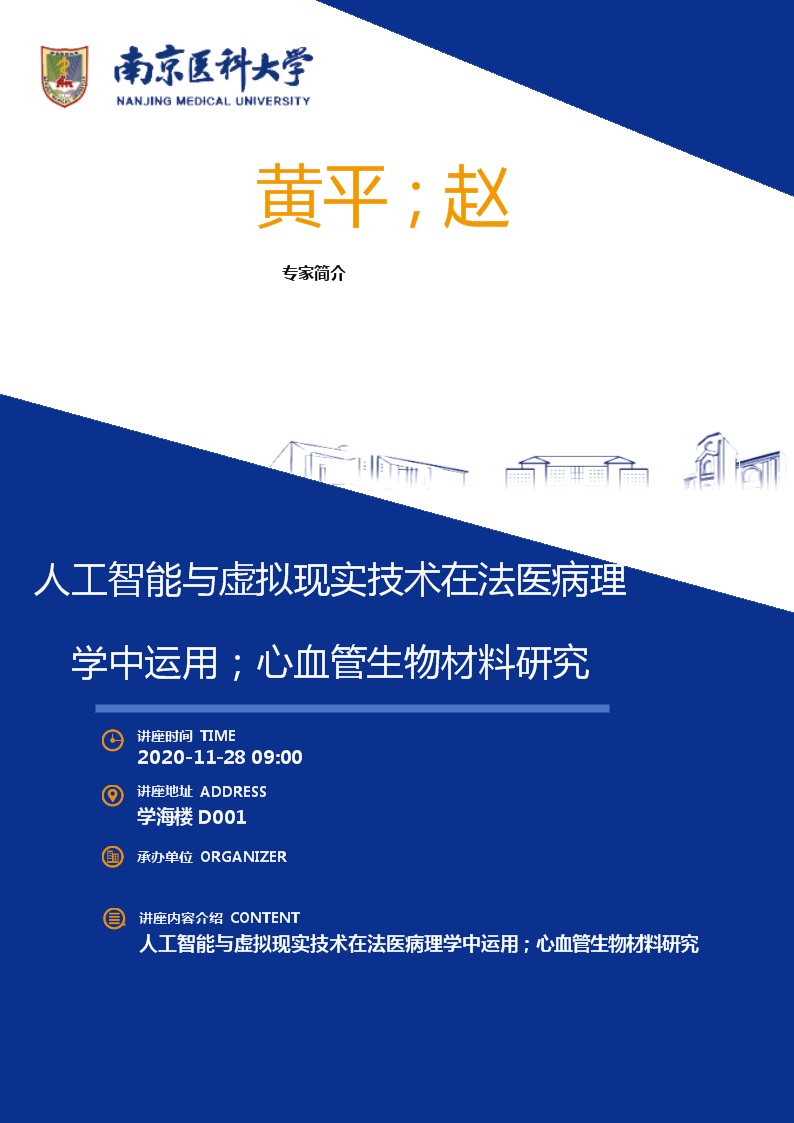 南京医科大学
NANJING MEDICAL UNIVERSITY

黄平；赵

专家简介

人工智能与虚拟现实技术在法医病理学中运用；心血管生物材料研究

讲座时间 TIME
2020-11-28 09:00

讲座地址 ADDRESS
学海楼 D001

承办单位 ORGANIZER

讲座内容介绍 CONTENT
人工智能与虚拟现实技术在法医病理学中运用；心血管生物材料研究